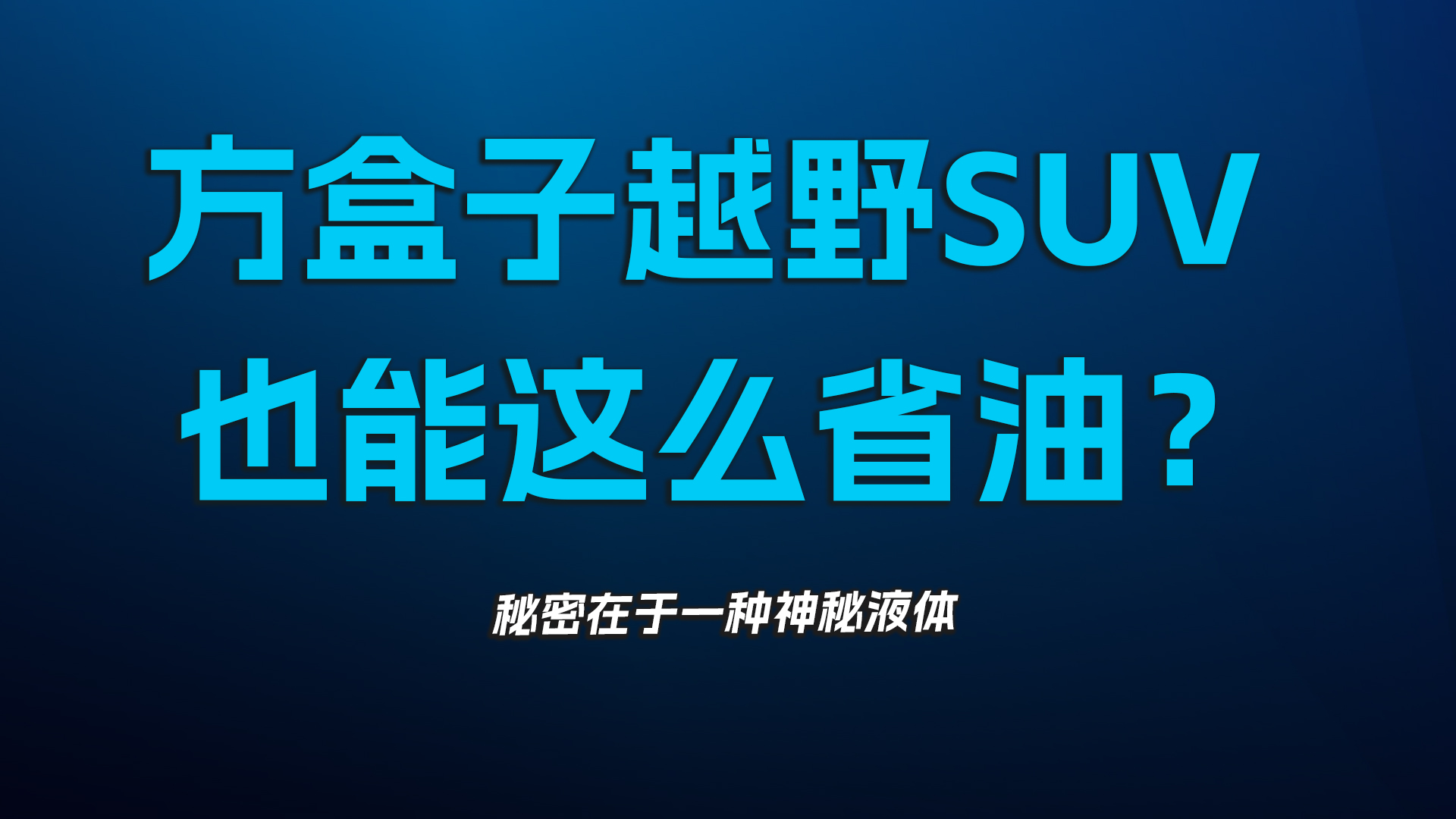 方盒子越野SUV
也能这么省油？

秘密在于一种神秘液体